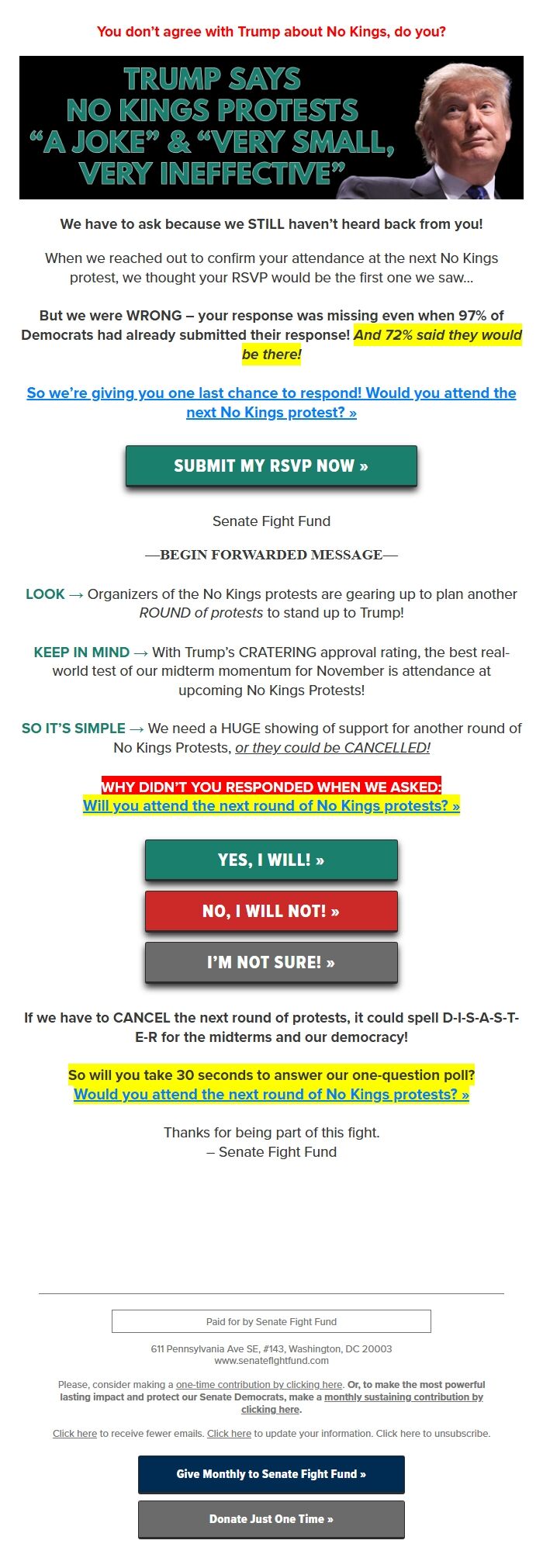 You don't agree with Trump about No Kings, do you?

TRUMP SAYS NO KINGS PROTESTS "A JOKE" & "VERY SMALL, VERY INEFFECTIVE"

We have to ask because we STILL haven't heard back from you!

When we reached out to confirm your attendance at the next No Kings protest, we thought your RSVP would be the first one we saw...

But we were WRONG – your response was missing even when 97% of Democrats had already submitted their response! And 72% said they would be there!

So we're giving you one last chance to respond! Would you attend the next No Kings protest? »

SUBMIT MY RSVP NOW »

Senate Fight Fund

—BEGIN FORWARDED MESSAGE—

LOOK → Organizers of the No Kings protests are gearing up to plan another ROUND of protests to stand up to Trump!

KEEP IN MIND → With Trump's CRATERING approval rating, the best real-world test of our midterm momentum for November is attendance at upcoming No Kings Protests!

SO IT'S SIMPLE → We need a HUGE showing of support for another round of No Kings Protests, or they could be CANCELLED!

WHY DIDN'T YOU RESPONDED WHEN WE ASKED:
Will you attend the next round of No Kings protests? »

YES, I WILL! »

NO, I WILL NOT! »

I'M NOT SURE! »

If we have to CANCEL the next round of protests, it could spell D-I-S-A-S-T-E-R for the midterms and our democracy!

So will you take 30 seconds to answer our one-question poll?
Would you attend the next round of No Kings protests? »

Thanks for being part of this fight.
– Senate Fight Fund

Paid for by Senate Fight Fund

611 Pennsylvania Ave SE, #143, Washington, DC 20003
www.senatefightfund.com

Please, consider making a one-time contribution by clicking here. Or, to make the most powerful lasting impact and protect our Senate Democrats, make a monthly sustaining contribution by clicking here.

Click here to receive fewer emails. Click here to update your information. Click here to unsubscribe.

Give Monthly to Senate Fight Fund »

Donate Just One Time »